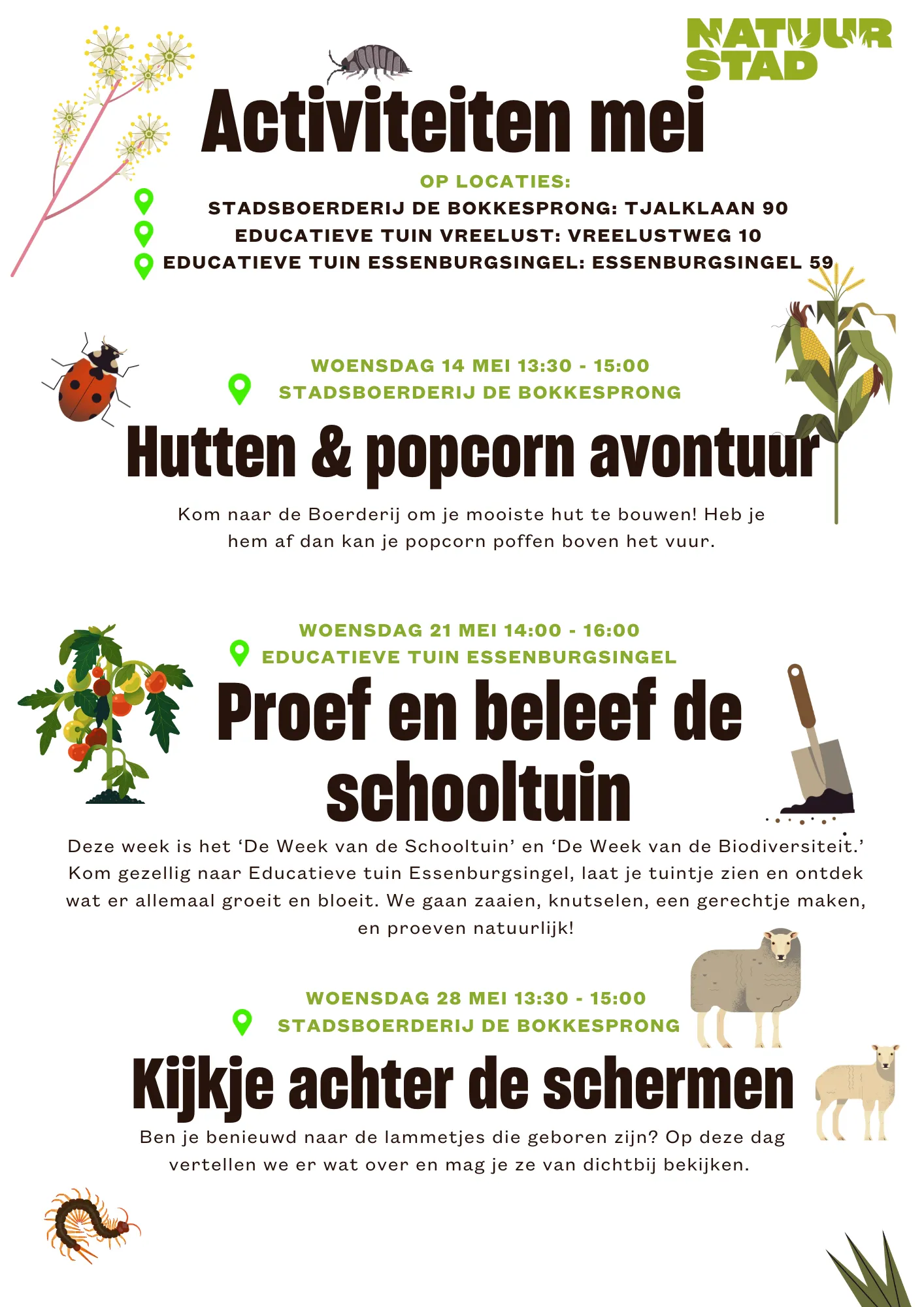 NATUUR
STAD

Activiteiten mei

OP LOCATIES:
STADSBOERDERIJ DE BOKKESPRONG: TJALKLAAN 90
EDUCATIEVE TUIN VREELUST: VREELUSTWEG 10
EDUCATIEVE TUIN ESSENBURGSINGEL: ESSENBURGSINGEL 59

WOENSDAG 14 MEI 13:30 - 15:00
STADSBOERDERIJ DE BOKKESPRONG

Hutten & popcorn avontuur

Kom naar de Boerderij om je mooiste hut te bouwen! Heb je hem af dan kan je popcorn poffen boven het vuur.

WOENSDAG 21 MEI 14:00 - 16:00
EDUCATIEVE TUIN ESSENBURGSINGEL

Proef en beleef de schooltuin

Deze week is het 'De Week van de Schooltuin' en 'De Week van de Biodiversiteit.' Kom gezellig naar Educatieve tuin Essenburgsingel, laat je tuintje zien en ontdek wat er allemaal groeit en bloeit. We gaan zaaien, knutselen, een gerechtje maken, en proeven natuurlijk!

WOENSDAG 28 MEI 13:30 - 15:00
STADSBOERDERIJ DE BOKKESPRONG

Kijkje achter de schermen

Ben je benieuwd naar de lammetjes die geboren zijn? Op deze dag vertellen we er wat over en mag je ze van dichtbij bekijken.